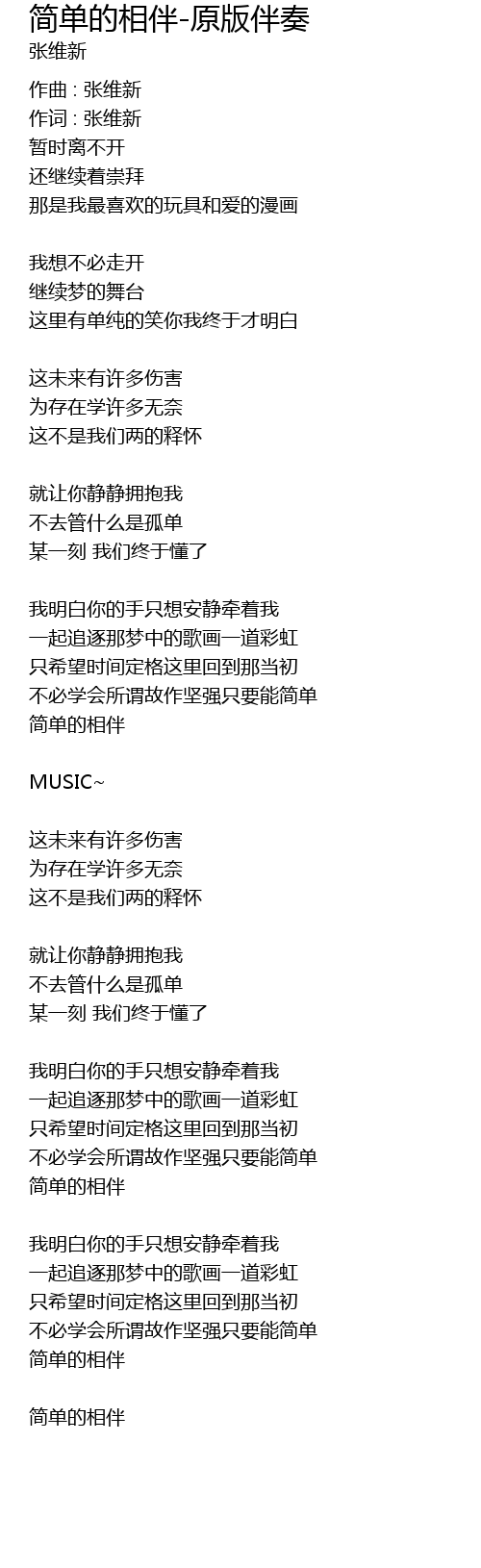 简单的相伴-原版伴奏
张维新

作曲 : 张维新
作词 : 张维新
暂时离不开
还继续着崇拜
那是我最喜欢的玩具和爱的漫画

我想不必走开
继续梦的舞台
这里有单纯的笑你我终于才明白

这未来有许多伤害
为存在学许多无奈
这不是我们两的释怀

就让你静静拥抱我
不去管什么是孤单
某一刻 我们终于懂了

我明白你的手只想安静牵着我
一起追逐那梦中的歌画一道彩虹
只希望时间定格这里回到那当初
不必学会所谓故作坚强只要能简单
简单的相伴

MUSIC~

这未来有许多伤害
为存在学许多无奈
这不是我们两的释怀

就让你静静拥抱我
不去管什么是孤单
某一刻 我们终于懂了

我明白你的手只想安静牵着我
一起追逐那梦中的歌画一道彩虹
只希望时间定格这里回到那当初
不必学会所谓故作坚强只要能简单
简单的相伴

我明白你的手只想安静牵着我
一起追逐那梦中的歌画一道彩虹
只希望时间定格这里回到那当初
不必学会所谓故作坚强只要能简单
简单的相伴

简单的相伴